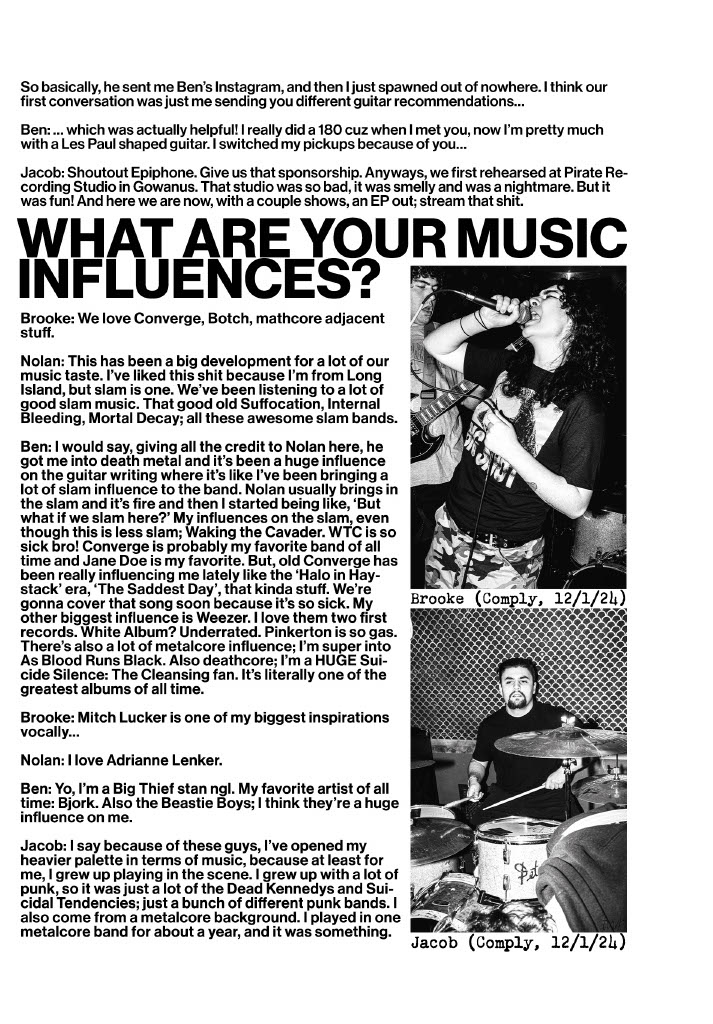 So basically, he sent me Ben's Instagram, and then I just spawned out of nowhere. I think our first conversation was just me sending you different guitar recommendations...

Ben: ... which was actually helpful! I really did a 180 cuz when I met you, now I'm pretty much with a Les Paul shaped guitar. I switched my pickups because of you...

Jacob: Shoutout Epiphone. Give us that sponsorship. Anyways, we first rehearsed at Pirate Recording Studio in Gowanus. That studio was so bad, it was smelly and was a nightmare. But it was fun! And here we are now, with a couple shows, an EP out; stream that shit.

WHAT ARE YOUR MUSIC INFLUENCES?

Brooke: We love Converge, Botch, mathcore adjacent stuff.

Nolan: This has been a big development for a lot of our music taste. I've liked this shit because I'm from Long Island, but slam is one. We've been listening to a lot of good slam music. That good old Suffocation, Internal Bleeding, Mortal Decay; all these awesome slam bands.

Ben: I would say, giving all the credit to Nolan here, he got me into death metal and it's been a huge influence on the guitar writing where it's like I've been bringing a lot of slam influence to the band. Nolan usually brings in the slam and it's fire and then I started being like, 'But what if we slam here?' My influences on the slam, even though this is less slam; Waking the Cavader. WTC is so sick bro! Converge is probably my favorite band of all time and Jane Doe is my favorite. But, old Converge has been really influencing me lately like the 'Halo in Haystack' era, 'The Saddest Day', that kinda stuff. We're gonna cover that song soon because it's so sick. My other biggest influence is Weezer. I love them two first records. White Album? Underrated. Pinkerton is so gas. There's also a lot of metalcore influence; I'm super into As Blood Runs Black. Also deathcore; I'm a HUGE Suicide Silence: The Cleansing fan. It's literally one of the greatest albums of all time.

Brooke: Mitch Lucker is one of my biggest inspirations vocally...

Nolan: I love Adrianne Lenker.

Ben: Yo, I'm a Big Thief stan ngl. My favorite artist of all time: Bjork. Also the Beastie Boys; I think they're a huge influence on me.

Jacob: I say because of these guys, I've opened my heavier palette in terms of music, because at least for me, I grew up playing in the scene. I grew up with a lot of punk, so it was just a lot of the Dead Kennedys and Suicidal Tendencies; just a bunch of different punk bands. I also come from a metalcore background. I played in one metalcore band for about a year, and it was something.

Brooke (Comply, 12/1/24)

Jacob (Comply, 12/1/24)